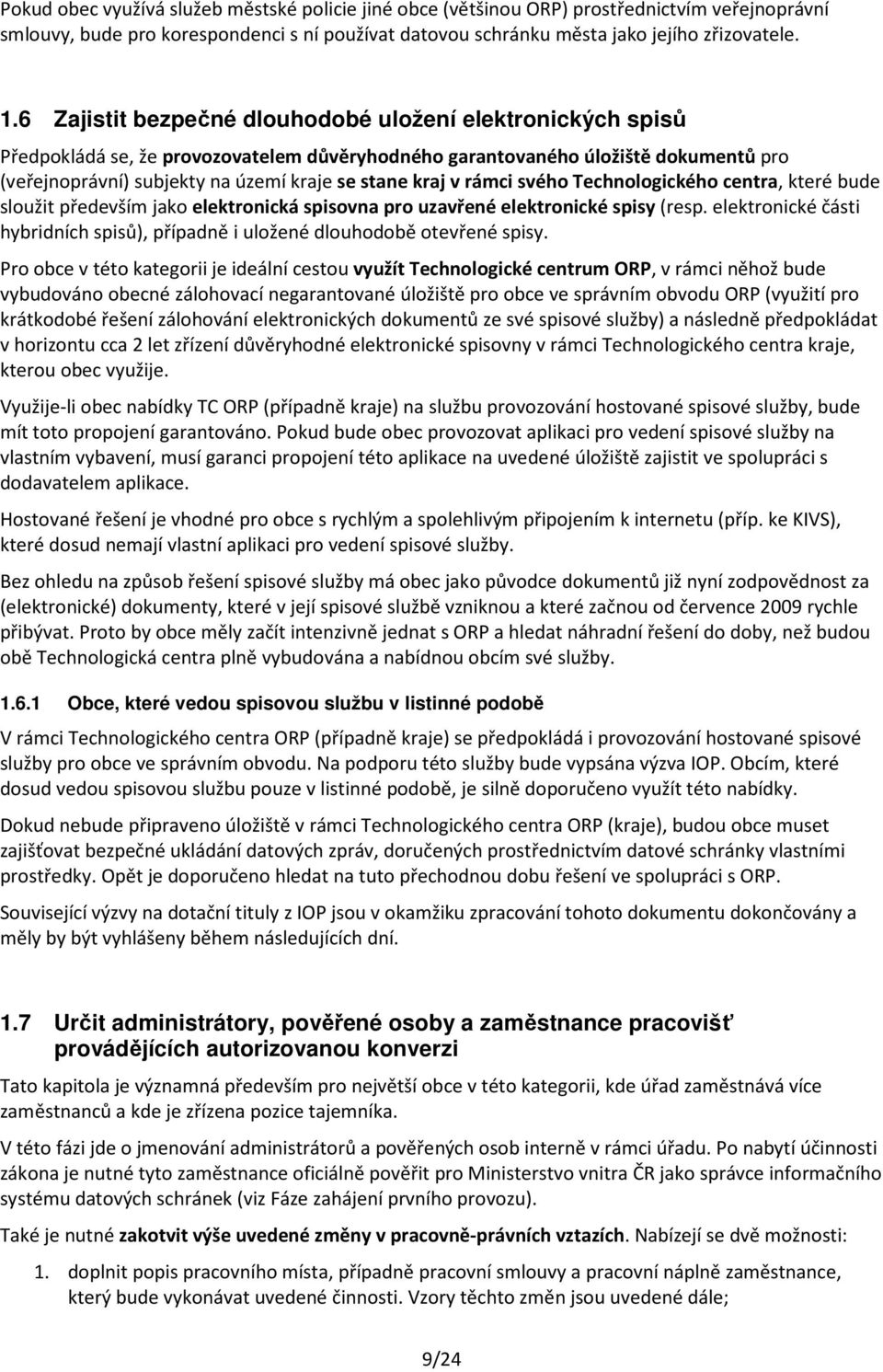 Pokud obec využívá služeb městské policie jiné obce (většinou ORP) prostřednictvím veřejnoprávní smlouvy, bude pro korespondenci s ní používat datovou schránku města jako jejího zřizovatele.

1.6 Zajistit bezpečné dlouhodobé uložení elektronických spisů

Předpokládá se, že provozovatelem důvěryhodného garantovaného úložiště dokumentů pro (veřejnoprávní) subjekty na území kraje se stane kraj v rámci svého Technologického centra, které bude sloužit především jako elektronická spisovna pro uzavřené elektronické spisy (resp. elektronické části hybridních spisů), případně i uložené dlouhodobě otevřené spisy.

Pro obce v této kategorii je ideální cestou využít Technologické centrum ORP, v rámci něhož bude vybudováno obecné zálohovací negarantované úložiště pro obce ve správním obvodu ORP (využití pro krátkodobé řešení zálohování elektronických dokumentů ze své spisové služby) a následně předpokládat v horizontu cca 2 let zřízení důvěryhodné elektronické spisovny v rámci Technologického centra kraje, kterou obec využije.

Využije-li obec nabídky TC ORP (případně kraje) na službu provozování hostované spisové služby, bude mít toto propojení garantováno. Pokud bude obec provozovat aplikaci pro vedení spisové služby na vlastním vybavení, musí garanci propojení této aplikace na uvedené úložiště zajistit ve spolupráci s dodavatelem aplikace.

Hostované řešení je vhodné pro obce s rychlým a spolehlivým připojením k internetu (příp. ke KIVS), které dosud nemají vlastní aplikaci pro vedení spisové služby.

Bez ohledu na způsob řešení spisové služby má obec jako původce dokumentů již nyní zodpovědnost za (elektronické) dokumenty, které v její spisové službě vzniknou a které začnou od července 2009 rychle přibývat. Proto by obce měly začít intenzivně jednat s ORP a hledat náhradní řešení do doby, než budou obě Technologická centra plně vybudována a nabídnou obcím své služby.

1.6.1 Obce, které vedou spisovou službu v listinné podobě

V rámci Technologického centra ORP (případně kraje) se předpokládá i provozování hostované spisové služby pro obce ve správním obvodu. Na podporu této služby bude vypsána výzva IOP. Obcím, které dosud vedou spisovou službu pouze v listinné podobě, je silně doporučeno využít této nabídky.

Dokud nebude připraveno úložiště v rámci Technologického centra ORP (kraje), budou obce muset zajišťovat bezpečné ukládání datových zpráv, doručených prostřednictvím datové schránky vlastními prostředky. Opět je doporučeno hledat na tuto přechodnou dobu řešení ve spolupráci s ORP.

Související výzvy na dotační tituly z IOP jsou v okamžiku zpracování tohoto dokumentu dokončovány a měly by být vyhlášeny během následujících dní.

1.7 Určit administrátory, pověřené osoby a zaměstnance pracovišť provádějících autorizovanou konverzi

Tato kapitola je významná především pro největší obce v této kategorii, kde úřad zaměstnává více zaměstnanců a kde je zřízena pozice tajemníka.

V této fázi jde o jmenování administrátorů a pověřených osob interně v rámci úřadu. Po nabytí účinnosti zákona je nutné tyto zaměstnance oficiálně pověřit pro Ministerstvo vnitra ČR jako správce informačního systému datových schránek (viz Fáze zahájení prvního provozu).

Také je nutné zakotvit výše uvedené změny v pracovně-právních vztazích. Nabízejí se dvě možnosti:

1. doplnit popis pracovního místa, případně pracovní smlouvy a pracovní náplně zaměstnance, který bude vykonávat uvedené činnosti. Vzory těchto změn jsou uvedené dále;

9/24